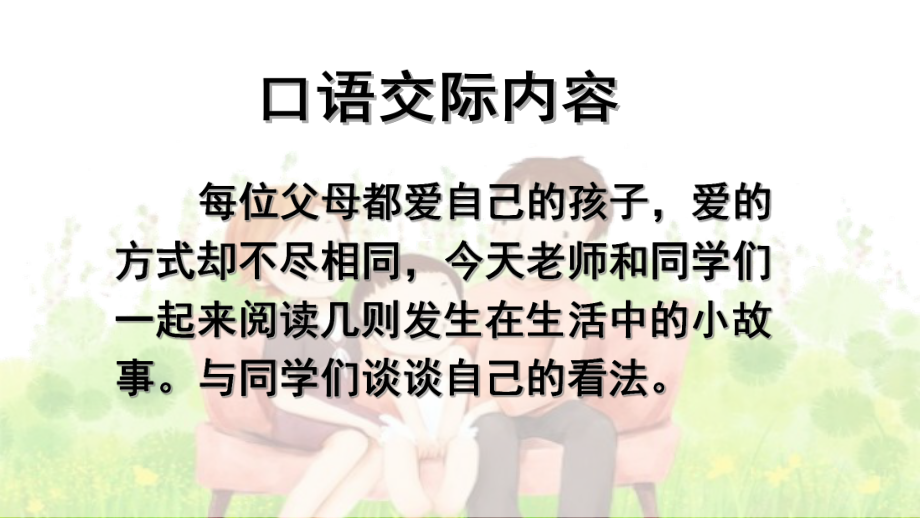 口语交际内容

每位父母都爱自己的孩子，爱的方式却不尽相同，今天老师和同学们一起来阅读几则发生在生活中的小故事。与同学们谈谈自己的看法。